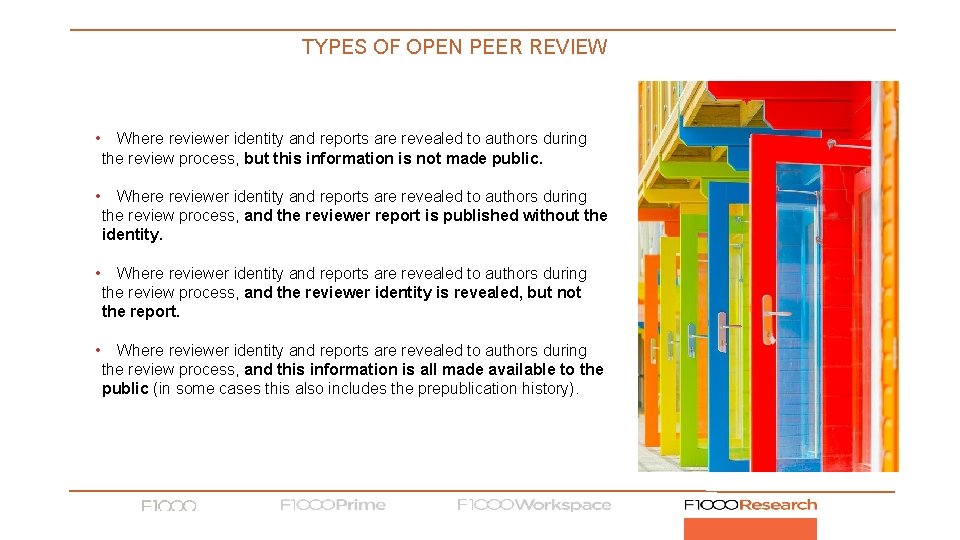 TYPES OF OPEN PEER REVIEW

• Where reviewer identity and reports are revealed to authors during the review process, but this information is not made public.

• Where reviewer identity and reports are revealed to authors during the review process, and the reviewer report is published without the identity.

• Where reviewer identity and reports are revealed to authors during the review process, and the reviewer identity is revealed, but not the report.

• Where reviewer identity and reports are revealed to authors during the review process, and this information is all made available to the public (in some cases this also includes the prepublication history).

F1000 F1000Prime F1000Workspace F1000Research